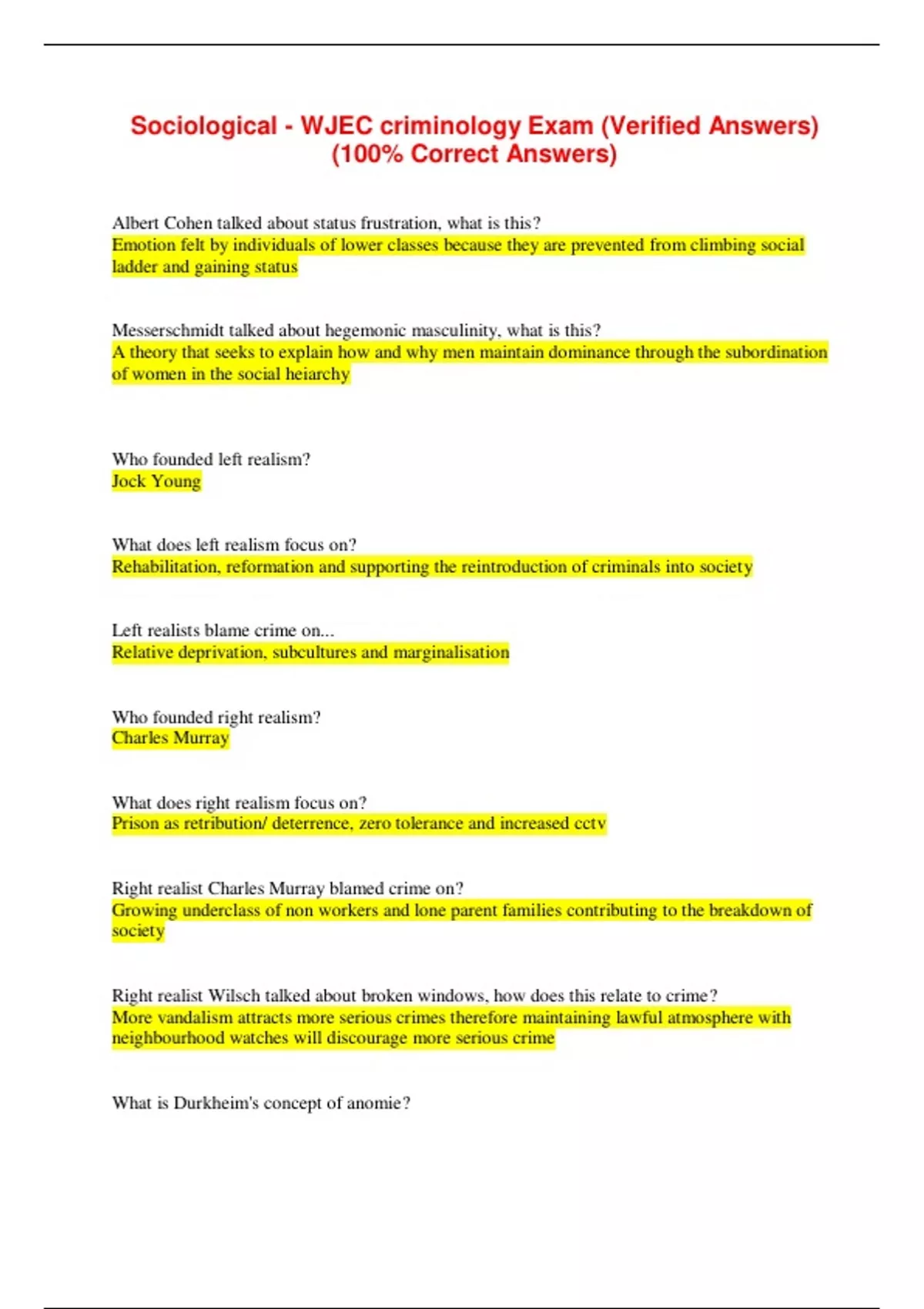 Sociological - WJEC criminology Exam (Verified Answers) (100% Correct Answers)

Albert Cohen talked about status frustration, what is this?
Emotion felt by individuals of lower classes because they are prevented from climbing social ladder and gaining status

Messerschmidt talked about hegemonic masculinity, what is this?
A theory that seeks to explain how and why men maintain dominance through the subordination of women in the social heiarchy

Who founded left realism?
Jock Young

What does left realism focus on?
Rehabilitation, reformation and supporting the reintroduction of criminals into society

Left realists blame crime on...
Relative deprivation, subcultures and marginalisation

Who founded right realism?
Charles Murray

What does right realism focus on?
Prison as retribution/ deterrence, zero tolerance and increased cctv

Right realist Charles Murray blamed crime on?
Growing underclass of non workers and lone parent families contributing to the breakdown of society

Right realist Wilsch talked about broken windows, how does this relate to crime?
More vandalism attracts more serious crimes therefore maintaining lawful atmosphere with neighbourhood watches will discourage more serious crime

What is Durkheim's concept of anomie?